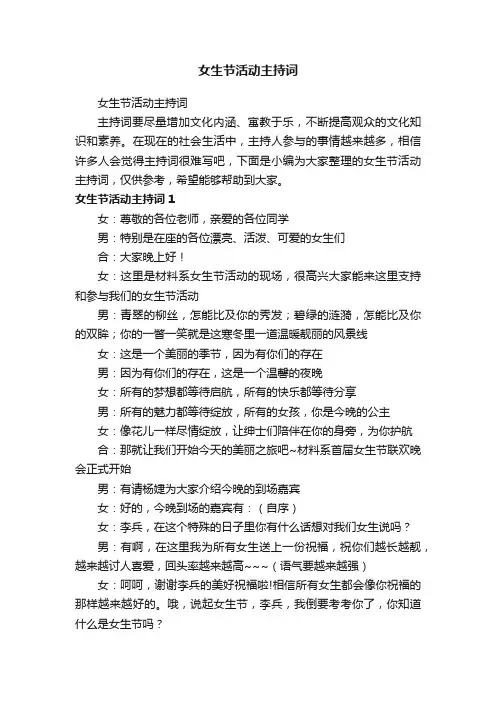 女生节活动主持词

女生节活动主持词

主持词要尽量增加文化内涵、寓教于乐，不断提高观众的文化知识和素养。在现在的社会生活中，主持人参与的事情越来越多，相信许多人会觉得主持词很难写吧，下面是小编为大家整理的女生节活动主持词，仅供参考，希望能够帮助到大家。

女生节活动主持词1

女：尊敬的各位老师，亲爱的各位同学

男：特别是在座的各位漂亮、活泼、可爱的女生们

合：大家晚上好！

女：这里是材料系女生节活动的现场，很高兴大家能来这里支持和参与我们的女生节活动

男：青翠的柳丝，怎能比及你的秀发；碧绿的涟漪，怎能比及你的双眸；你的一瞥一笑就是这寒冬里一道温暖靓丽的风景线

女：这是一个美丽的季节，因为有你们的存在

男：因为有你们的存在，这是一个温馨的夜晚

女：所有的梦想都等待启航，所有的快乐都等待分享

男：所有的魅力都等待绽放，所有的女孩，你是今晚的公主

女：像花儿一样尽情绽放，让绅士们陪伴在你的身旁，为你护航

合：那就让我们开始今天的美丽之旅吧~材料系首届女生节联欢晚会正式开始

男：有请杨婕为大家介绍今晚的到场嘉宾

女：好的，今晚到场的嘉宾有：（自序）

女：李兵，在这个特殊的日子里你有什么话想对我们女生说吗？

男：有啊，在这里我为所有女生送上一份祝福，祝你们越长越靓，越来越讨人喜爱，回头率越来越高~~~（语气要越来越强）

女：呵呵，谢谢李兵的美好祝福啦!相信所有女生都会像你祝福的那样越来越好的。哦，说起女生节，李兵，我倒要考考你了，你知道什么是女生节吗？